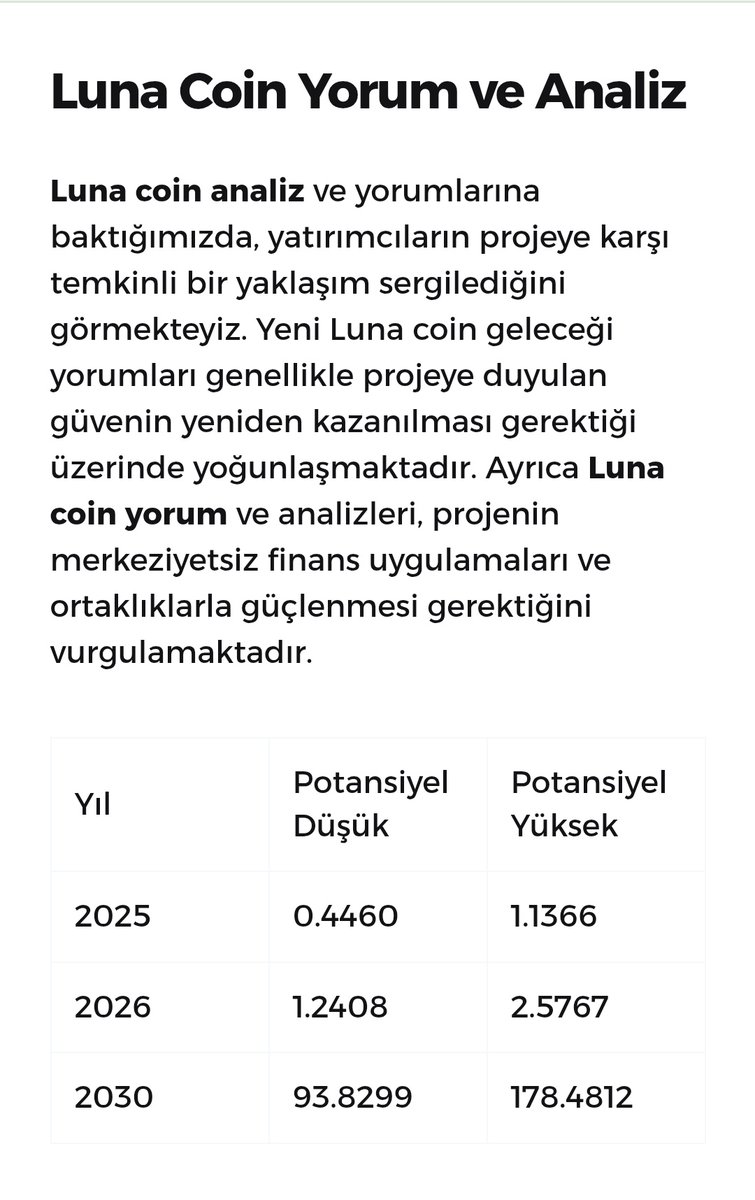 Luna Coin Yorum ve Analiz

Luna coin analiz ve yorumlarına baktığımızda, yatırımcıların projeye karşı temkinli bir yaklaşım sergilediğini görmekteyiz. Yeni Luna coin geleceği yorumları genellikle projeye duyulan güvenin yeniden kazanılması gerektiği üzerinde yoğunlaşmaktadır. Ayrıca Luna coin yorum ve analizleri, projenin merkeziyetsiz finans uygulamaları ve ortaklıklarla güçlenmesi gerektiğini vurgulamaktadır.

| Yıl | Potansiyel Düşük | Potansiyel Yüksek |
|---|---|---|
| 2025 | 0.4460 | 1.1366 |
| 2026 | 1.2408 | 2.5767 |
| 2030 | 93.8299 | 178.4812 |